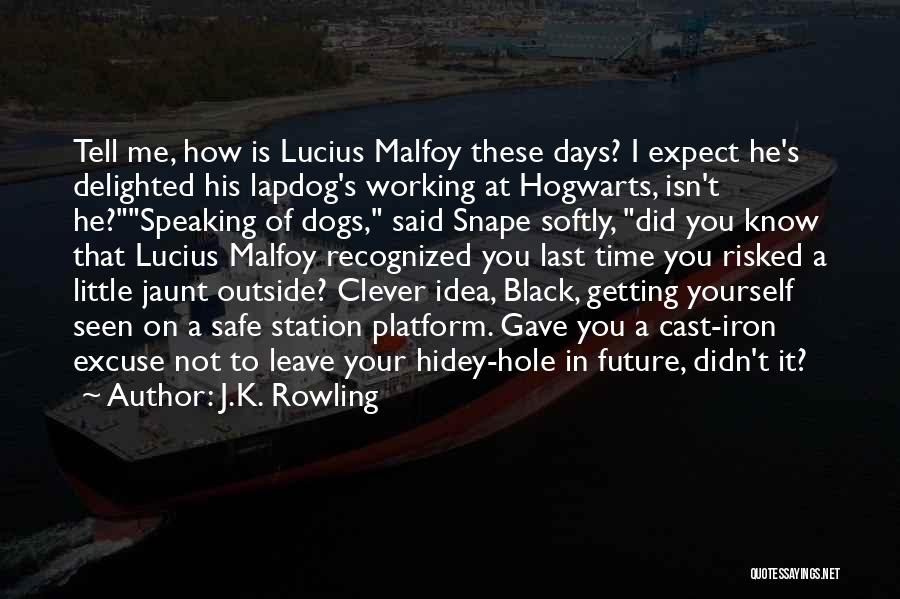 Tell me, how is Lucius Malfoy these days? I expect he's delighted his lapdog's working at Hogwarts, isn't he?""Speaking of dogs," said Snape softly, "did you know that Lucius Malfoy recognized you last time you risked a little jaunt outside? Clever idea, Black, getting yourself seen on a safe station platform. Gave you a cast-iron excuse not to leave your hidey-hole in future, didn't it?
~ Author: J.K. Rowling

QUOTESSAYINGS.NET